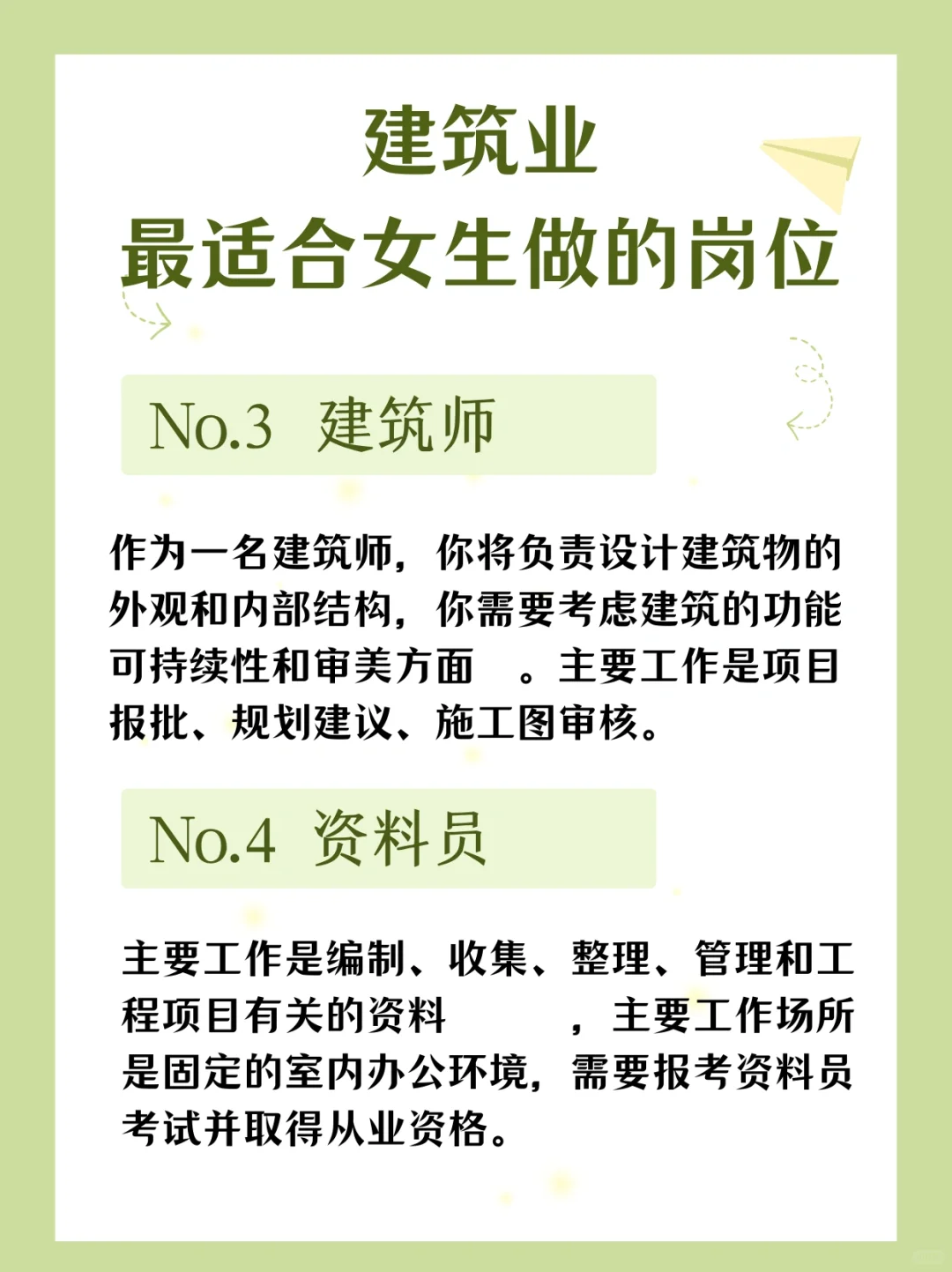 建筑业
最适合女生做的岗位

No.3 建筑师

作为一名建筑师，你将负责设计建筑物的外观和内部结构，你需要考虑建筑的功能可持续性和审美方面 。主要工作是项目报批、规划建议、施工图审核。

No.4 资料员

主要工作是编制、收集、整理、管理和工程项目有关的资料 ，主要工作场所是固定的室内办公环境，需要报考资料员考试并取得从业资格。